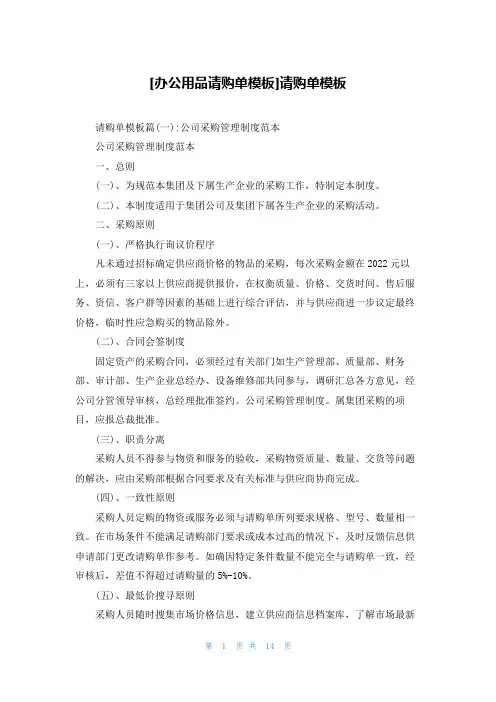 [办公用品请购单模板]请购单模板

请购单模板篇(一):公司采购管理制度范本

公司采购管理制度范本

一、总则

(一)、为规范本集团及下属生产企业的采购工作，特制定本制度。

(二)、本制度适用于集团公司及集团下属各生产企业的采购活动。

二、采购原则

(一)、严格执行询议价程序

凡未通过招标确定供应商价格的物品的采购，每次采购金额在2022元以上，必须有三家以上供应商提供报价，在权衡质量、价格、交货时间、售后服务、资信、客户群等因素的基础上进行综合评估，并与供应商进一步议定最终价格，临时性应急购买的物品除外。

(二)、合同会签制度

固定资产的采购合同，必须经过有关部门如生产管理部、质量部、财务部、审计部、生产企业总经办、设备维修部共同参与，调研汇总各方意见，经公司分管领导审核，总经理批准签约。公司采购管理制度。属集团采购的项目，应报总裁批准。

(三)、职责分离

采购人员不得参与物资和服务的验收，采购物资质量、数量、交货等问题的解决，应由采购部根据合同要求及有关标准与供应商协商完成。

(四)、一致性原则

采购人员定购的物资或服务必须与请购单所列要求规格、型号、数量相一致。在市场条件不能满足请购部门要求或成本过高的情况下，及时反馈信息供申请部门更改请购单作参考。如确因特定条件数量不能完全与请购单一致，经审核后，差值不得超过请购量的5%-10%。

(五)、最低价搜寻原则

采购人员随时搜集市场价格信息，建立供应商信息档案库，了解市场最新

第 1 页 共 14 页